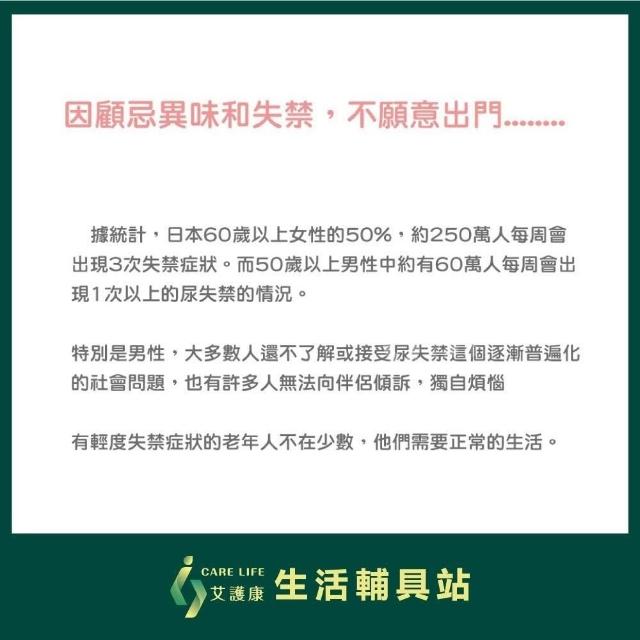 因顧忌異味和失禁，不願意出門........

據統計，日本60歲以上女性的50%，約250萬人每周會出現3次失禁症狀。而50歲以上男性中約有60萬人每周會出現1次以上的尿失禁的情況。

特別是男性，大多數人還不了解或接受尿失禁這個逐漸普遍化的社會問題，也有許多人無法向伴侶傾訴，獨自煩惱

有輕度失禁症狀的老年人不在少數，他們需要正常的生活。

CARE LIFE
艾護康 生活輔具站